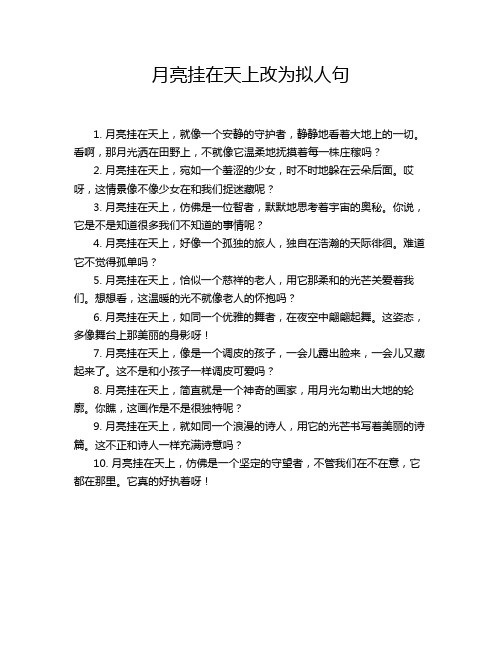 月亮挂在天上改为拟人句

1. 月亮挂在天上，就像一个安静的守护者，静静地看着大地上的一切。看啊，那月光洒在田野上，不就像它温柔地抚摸着每一株庄稼吗？

2. 月亮挂在天上，宛如一个羞涩的少女，时不时地躲在云朵后面。哎呀，这情景像不像少女在和我们捉迷藏呢？

3. 月亮挂在天上，仿佛是一位智者，默默地思考着宇宙的奥秘。你说，它是不是知道很多我们不知道的事情呢？

4. 月亮挂在天上，好像一个孤独的旅人，独自在浩瀚的天际徘徊。难道它不觉得孤单吗？

5. 月亮挂在天上，恰似一个慈祥的老人，用它那柔和的光芒关爱着我们。想想看，这温暖的光不就像老人的怀抱吗？

6. 月亮挂在天上，如同一个优雅的舞者，在夜空中翩翩起舞。这姿态，多像舞台上那美丽的身影呀！

7. 月亮挂在天上，像是一个调皮的孩子，一会儿露出脸来，一会儿又藏起来了。这不是和小孩子一样调皮可爱吗？

8. 月亮挂在天上，简直就是一个神奇的画家，用月光勾勒出大地的轮廓。你瞧，这画作是不是很独特呢？

9. 月亮挂在天上，就如同一个浪漫的诗人，用它的光芒书写着美丽的诗篇。这不正和诗人一样充满诗意吗？

10. 月亮挂在天上，仿佛是一个坚定的守望者，不管我们在不在意，它都在那里。它真的好执着呀！